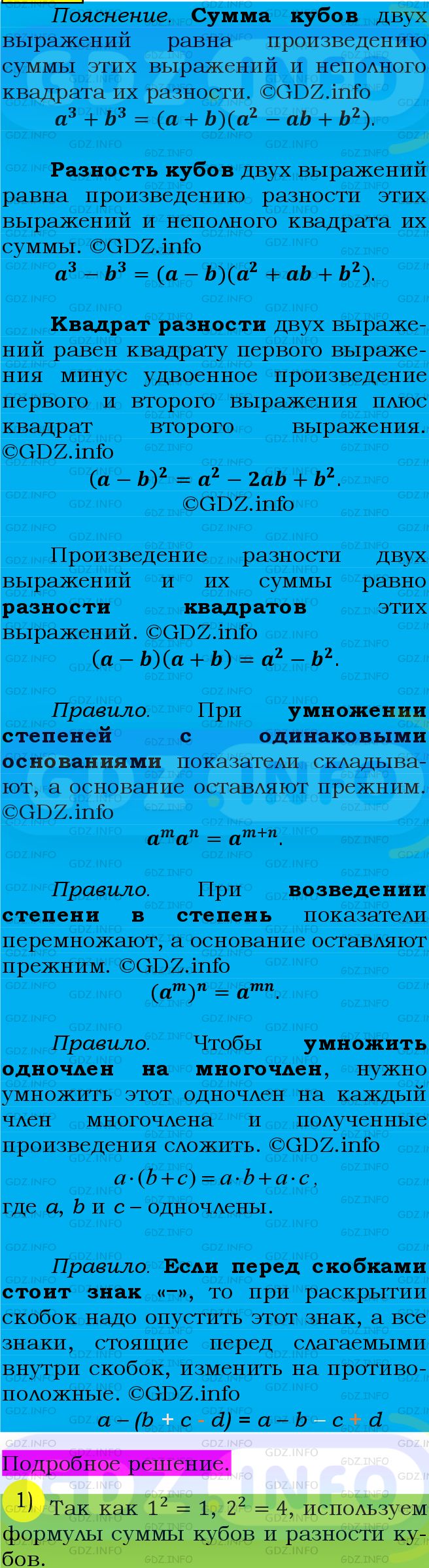 Пояснение. Сумма кубов двух выражений равна произведению суммы этих выражений и неполного квадрата их разности. ©GDZ.info
$a^3 + b^3 = (a + b)(a^2 - ab + b^2)$.

Разность кубов двух выражений равна произведению разности этих выражений и неполного квадрата их суммы. ©GDZ.info
$a^3 - b^3 = (a - b)(a^2 + ab + b^2)$.

Квадрат разности двух выражений равен квадрату первого выражения минус удвоенное произведение первого и второго выражения плюс квадрат второго выражения. ©GDZ.info
$(a - b)^2 = a^2 - 2ab + b^2$.
©GDZ.info

Произведение разности двух выражений и их суммы равно разности квадратов этих выражений. ©GDZ.info
$(a - b)(a + b) = a^2 - b^2$.

Правило. При умножении степеней с одинаковыми основаниями показатели складывают, а основание оставляют прежним. ©GDZ.info
$a^m a^n = a^{m+n}$.

Правило. При возведении степени в степень показатели перемножают, а основание оставляют прежним. ©GDZ.info
$(a^m)^n = a^{mn}$.

Правило. Чтобы умножить одночлен на многочлен, нужно умножить этот одночлен на каждый член многочлена и полученные произведения сложить. ©GDZ.info
$a \cdot (b + c) = a \cdot b + a \cdot c$,
где $a$, $b$ и $c$ – одночлены.

Правило. Если перед скобками стоит знак «–», то при раскрытии скобок надо опустить этот знак, а все знаки, стоящие перед слагаемыми внутри скобок, изменить на противоположные. ©GDZ.info
$a - (b + c - d) = a - b - c + d$

Подробное решение.

1) Так как $1^2 = 1$, $2^2 = 4$, используем формулы суммы кубов и разности кубов.